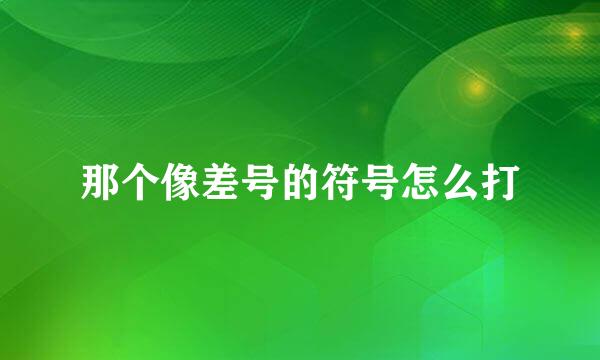 那个像差号的符号怎么打